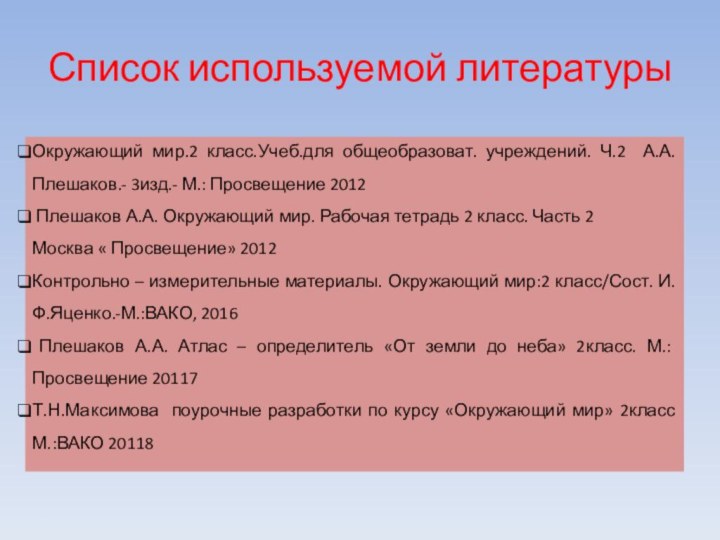 Список используемой литературы

❑Окружающий мир.2 класс.Учеб.для общеобразоват. учреждений. Ч.2 А.А. Плешаков.- 3изд.- М.: Просвещение 2012

❑ Плешаков А.А. Окружающий мир. Рабочая тетрадь 2 класс. Часть 2 Москва « Просвещение» 2012

❑Контрольно – измерительные материалы. Окружающий мир:2 класс/Сост. И. Ф.Яценко.-М.:ВАКО, 2016

❑ Плешаков А.А. Атлас – определитель «От земли до неба» 2класс. М.: Просвещение 20117

❑Т.Н.Максимова поурочные разработки по курсу «Окружающий мир» 2класс М.:ВАКО 20118